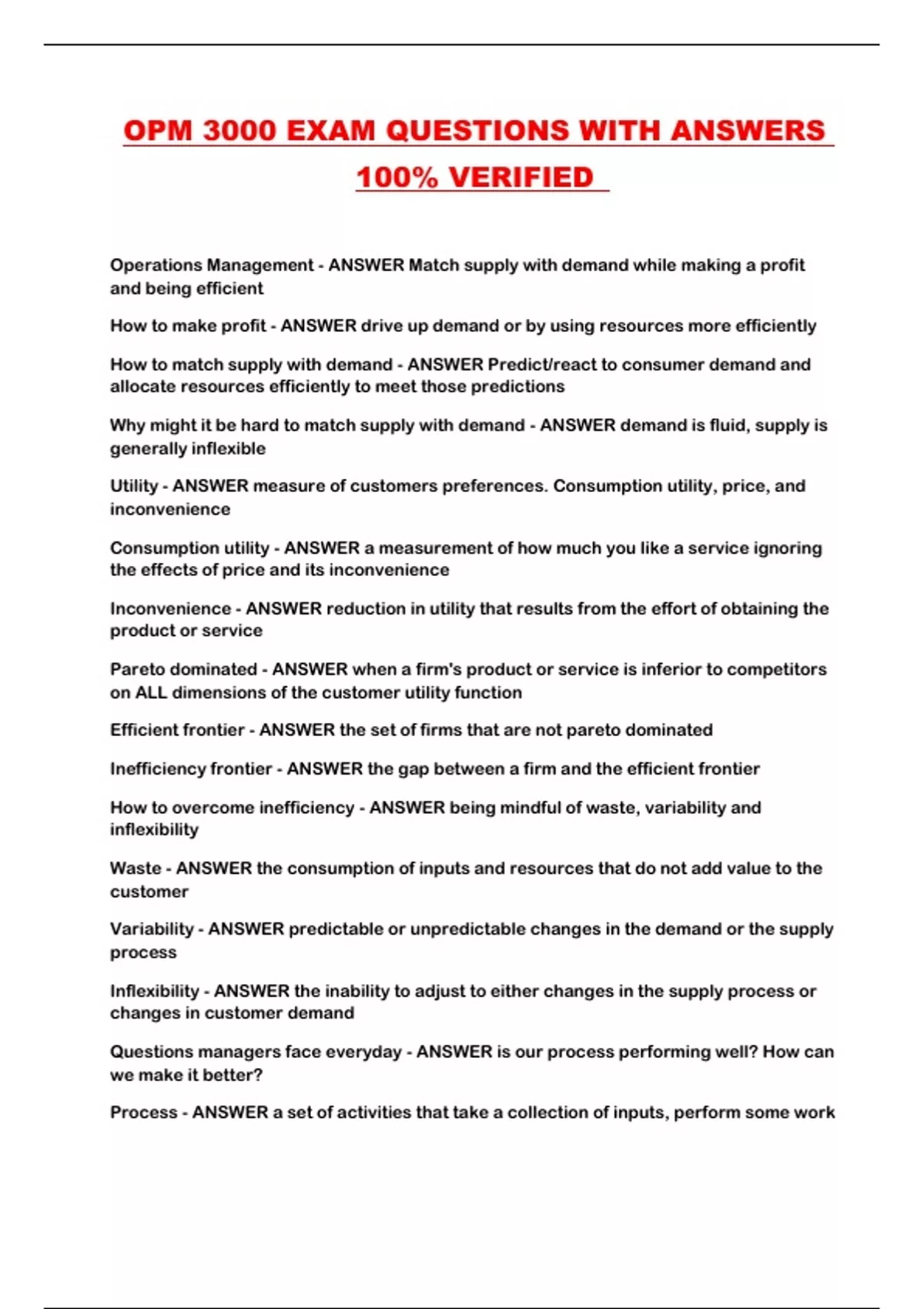 OPM 3000 EXAM QUESTIONS WITH ANSWERS 100% VERIFIED

Operations Management - ANSWER Match supply with demand while making a profit and being efficient

How to make profit - ANSWER drive up demand or by using resources more efficiently

How to match supply with demand - ANSWER Predict/react to consumer demand and allocate resources efficiently to meet those predictions

Why might it be hard to match supply with demand - ANSWER demand is fluid, supply is generally inflexible

Utility - ANSWER measure of customers preferences. Consumption utility, price, and inconvenience

Consumption utility - ANSWER a measurement of how much you like a service ignoring the effects of price and its inconvenience

Inconvenience - ANSWER reduction in utility that results from the effort of obtaining the product or service

Pareto dominated - ANSWER when a firm's product or service is inferior to competitors on ALL dimensions of the customer utility function

Efficient frontier - ANSWER the set of firms that are not pareto dominated

Inefficiency frontier - ANSWER the gap between a firm and the efficient frontier

How to overcome inefficiency - ANSWER being mindful of waste, variability and inflexibility

Waste - ANSWER the consumption of inputs and resources that do not add value to the customer

Variability - ANSWER predictable or unpredictable changes in the demand or the supply process

Inflexibility - ANSWER the inability to adjust to either changes in the supply process or changes in customer demand

Questions managers face everyday - ANSWER is our process performing well? How can we make it better?

Process - ANSWER a set of activities that take a collection of inputs, perform some work